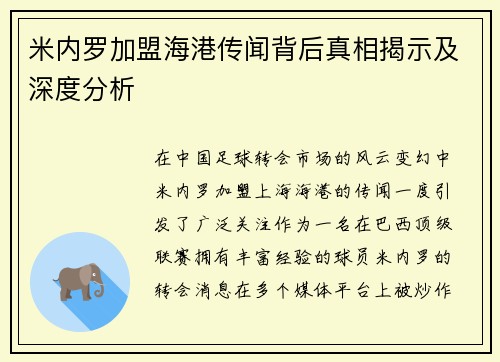 米内罗加盟海港传闻背后真相揭示及深度分析

在中国足球转会市场的风云变幻中米内罗加盟上海海港的传闻一度引发了广泛关注作为一名在巴西顶级联赛拥有丰富经验的球员米内罗的转会消息在多个媒体平台上被炒作